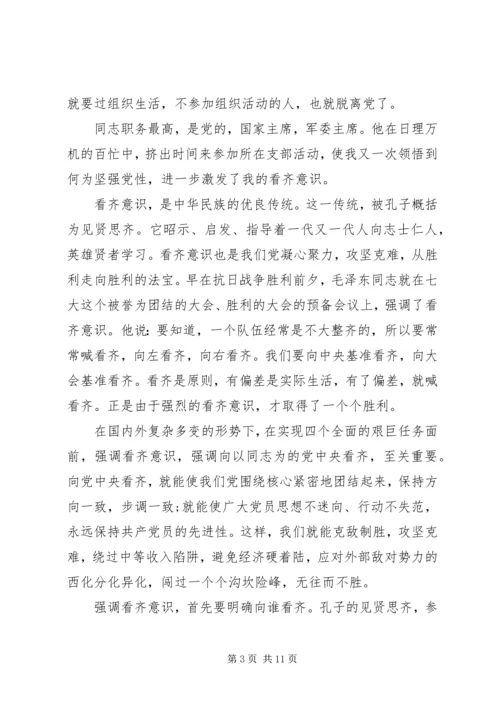 就要过组织生活，不参加组织活动的人，也就脱离党了。

同志职务最高，是党的，国家主席，军委主席。他在日理万机的百忙中，挤出时间来参加所在支部活动，使我又一次领悟到何为坚强党性，进一步激发了我的看齐意识。

看齐意识，是中华民族的优良传统。这一传统，被孔子概括为见贤思齐。它昭示、启发、指导着一代又一代人向志士仁人，英雄贤者学习。看齐意识也是我们党凝心聚力，攻坚克难，从胜利走向胜利的法宝。早在抗日战争胜利前夕，毛泽东同志就在七大这个被誉为团结的大会、胜利的大会的预备会议上，强调了看齐意识。他说：要知道，一个队伍经常是不大整齐的，所以要常常喊看齐，向左看齐，向右看齐。我们要向中央基准看齐，向大会基准看齐。看齐是原则，有偏差是实际生活，有了偏差，就喊看齐。正是由于强烈的看齐意识，才取得了一个个胜利。

在国内外复杂多变的形势下，在实现四个全面的艰巨任务面前，强调看齐意识，强调向以同志为的党中央看齐，至关重要。向党中央看齐，就能使我们党围绕核心紧密地团结起来，保持方向一致，步调一致；就能使广大党员思想不迷向、行动不失范，永远保持共产党员的先进性。这样，我们就能克敌制胜，攻坚克难，绕过中等收入陷阱，避免经济硬着陆，应对外部敌对势力的西化分化异化，闯过一个个沟坎险峰，无往而不胜。

强调看齐意识，首先要明确向谁看齐。孔子的见贤思齐，参

第 3 页 共 11 页